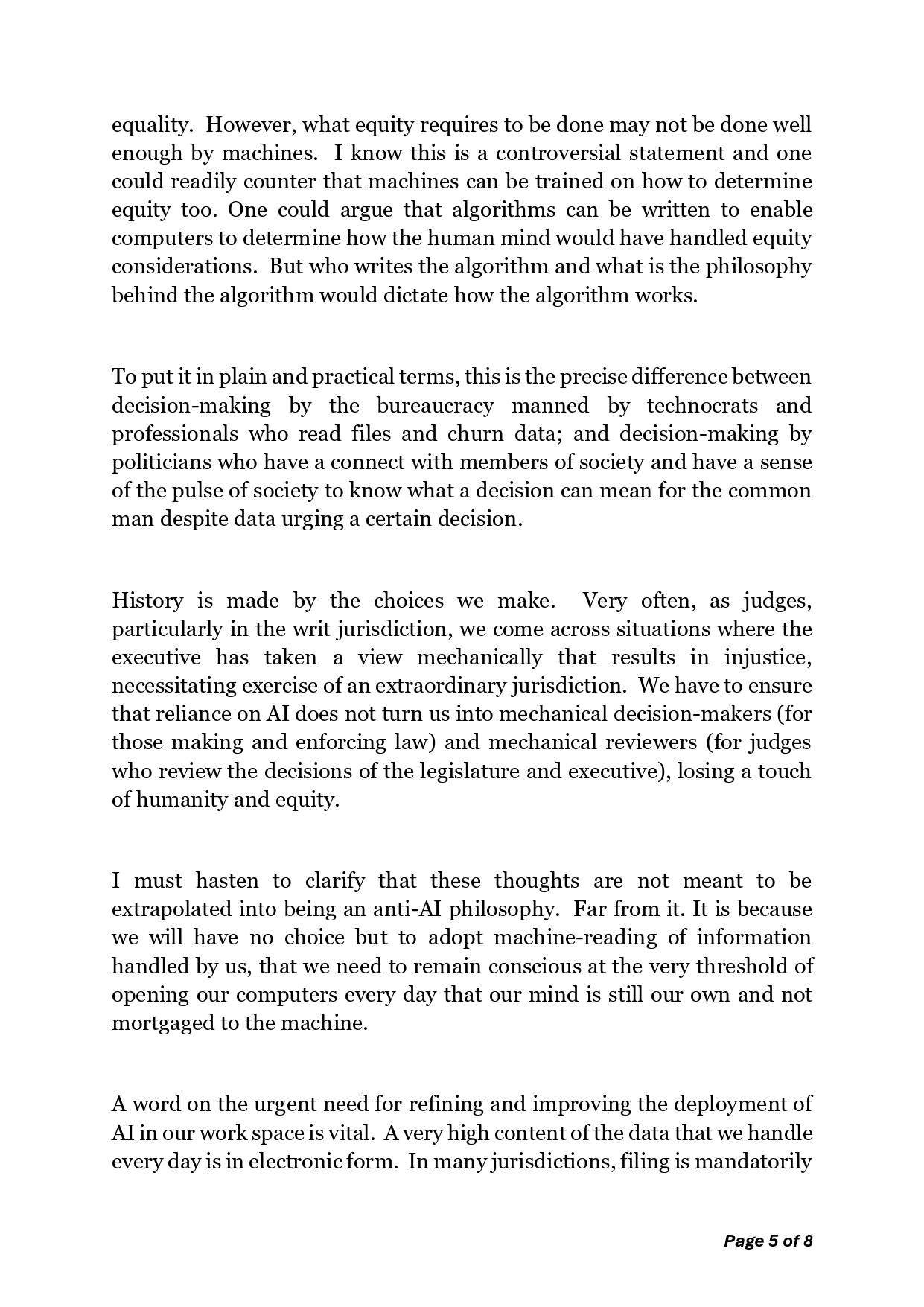 equality. However, what equity requires to be done may not be done well enough by machines. I know this is a controversial statement and one could readily counter that machines can be trained on how to determine equity too. One could argue that algorithms can be written to enable computers to determine how the human mind would have handled equity considerations. But who writes the algorithm and what is the philosophy behind the algorithm would dictate how the algorithm works.

To put it in plain and practical terms, this is the precise difference between decision-making by the bureaucracy manned by technocrats and professionals who read files and churn data; and decision-making by politicians who have a connect with members of society and have a sense of the pulse of society to know what a decision can mean for the common man despite data urging a certain decision.

History is made by the choices we make. Very often, as judges, particularly in the writ jurisdiction, we come across situations where the executive has taken a view mechanically that results in injustice, necessitating exercise of an extraordinary jurisdiction. We have to ensure that reliance on AI does not turn us into mechanical decision-makers (for those making and enforcing law) and mechanical reviewers (for judges who review the decisions of the legislature and executive), losing a touch of humanity and equity.

I must hasten to clarify that these thoughts are not meant to be extrapolated into being an anti-AI philosophy. Far from it. It is because we will have no choice but to adopt machine-reading of information handled by us, that we need to remain conscious at the very threshold of opening our computers every day that our mind is still our own and not mortgaged to the machine.

A word on the urgent need for refining and improving the deployment of AI in our work space is vital. A very high content of the data that we handle every day is in electronic form. In many jurisdictions, filing is mandatorily

Page 5 of 8